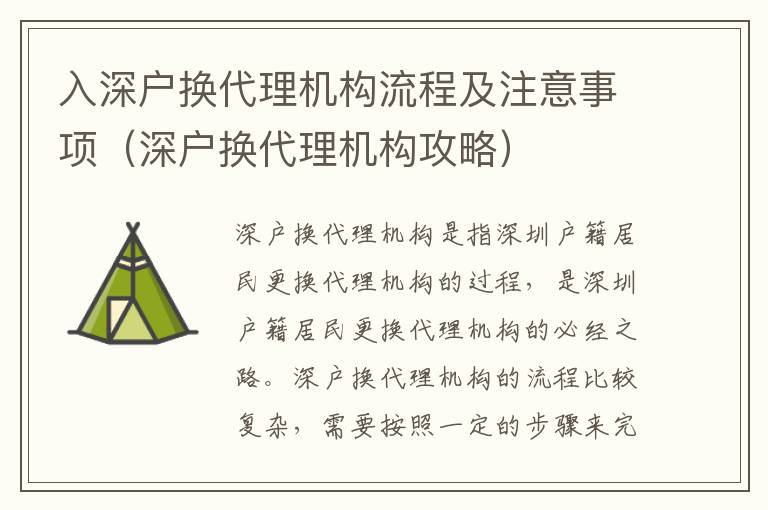 入深户换代理机构流程及注意事项（深户换代理机构攻略）

深户换代理机构是指深圳户籍居民更换代理机构的过程，是深圳户籍居民更换代理机构的必经之路。深户换代理机构的流程比较复杂，需要按照一定的步骤来完